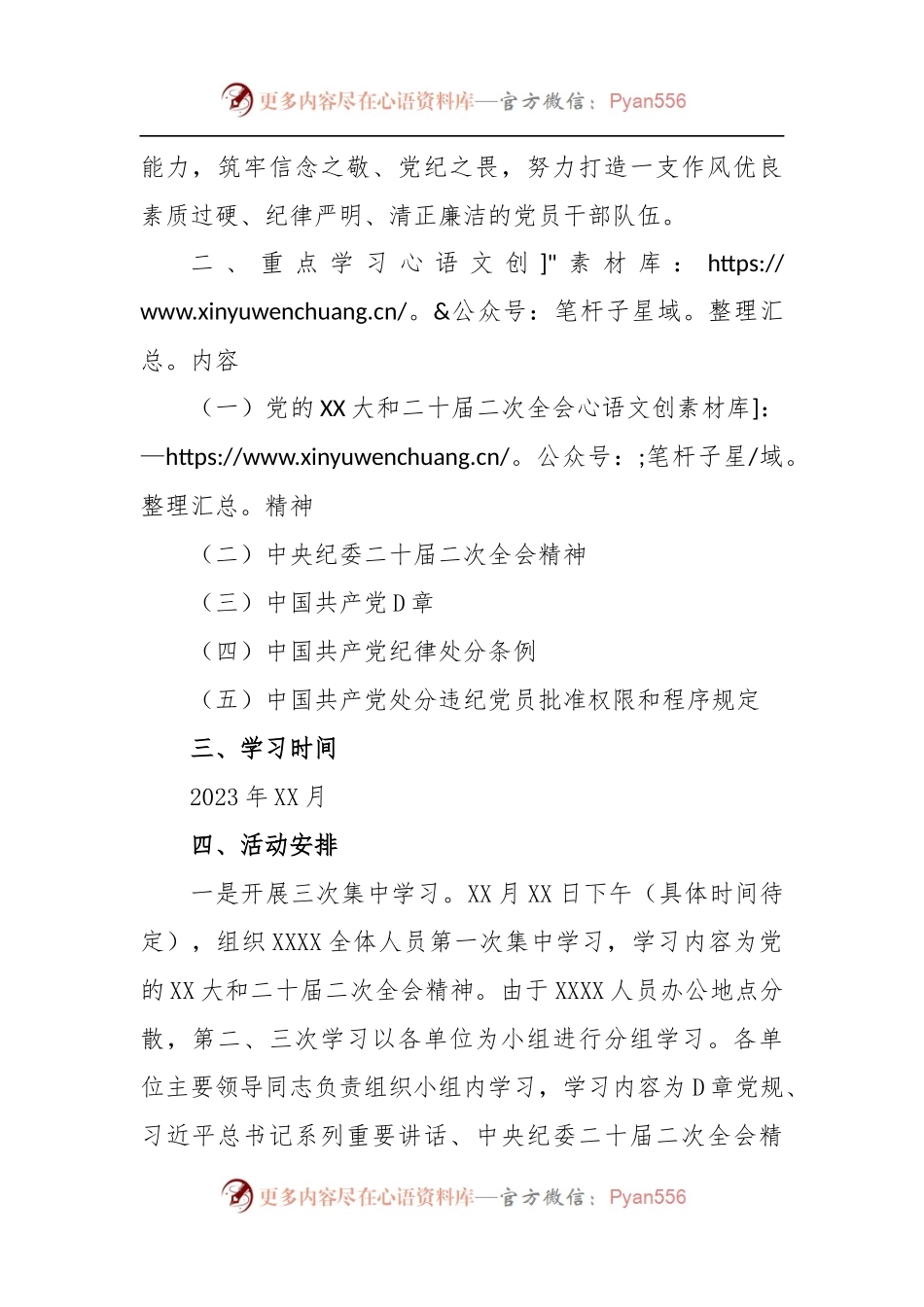 更多内容尽在心语资料库—官方微信：Pyan556

能力，筑牢信念之敬、党纪之畏，努力打造一支作风优良素质过硬、纪律严明、清正廉洁的党员干部队伍。

二、重点学习心语文创]"素材库：https://www.xinyuwenchuang.cn/。&公众号：笔杆子星域。整理汇总。内容

（一）党的XX大和二十届二次全会心语文创素材库]：—https://www.xinyuwenchuang.cn/。公众号：;笔杆子星/域。整理汇总。精神

（二）中央纪委二十届二次全会精神

（三）中国共产党D章

（四）中国共产党纪律处分条例

（五）中国共产党处分违纪党员批准权限和程序规定

三、学习时间

2023年XX月

四、活动安排

一是开展三次集中学习。XX月XX日下午（具体时间待定），组织XXXX全体人员第一次集中学习，学习内容为党的XX大和二十届二次全会精神。由于XXXX人员办公地点分散，第二、三次学习以各单位为小组进行分组学习。各单位主要领导同志负责组织小组内学习，学习内容为D章党规、习近平总书记系列重要讲话、中央纪委二十届二次全会精

更多内容尽在心语资料库—官方微信：Pyan556